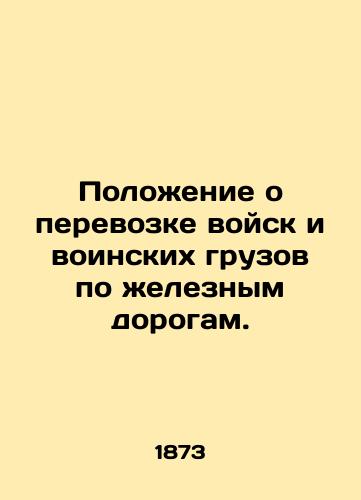 Положение о перевозке войск и воинских грузов по железным дорогам.

1873